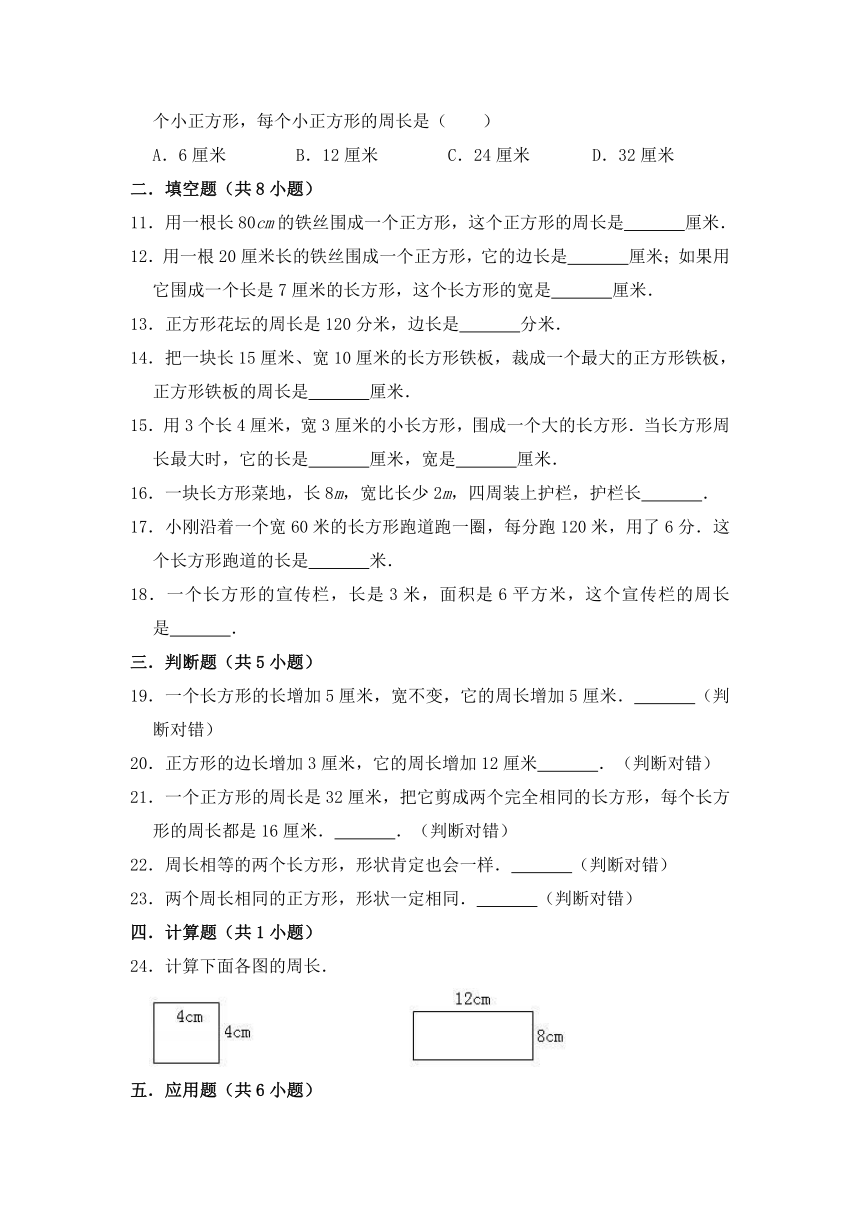 个小正方形，每个小正方形的周长是（　　）

A．6 厘米　　B．12 厘米　　C．24 厘米　　D．32 厘米

二．填空题（共 8 小题）

11．用一根长 80$cm$ 的铁丝围成一个正方形，这个正方形的周长是\_\_\_\_\_\_\_厘米．

12．用一根 20 厘米长的铁丝围成一个正方形，它的边长是\_\_\_\_\_\_\_厘米；如果用它围成一个长是 7 厘米的长方形，这个长方形的宽是\_\_\_\_\_\_\_厘米．

13．正方形花坛的周长是 120 分米，边长是\_\_\_\_\_\_\_分米．

14．把一块长 15 厘米、宽 10 厘米的长方形铁板，裁成一个最大的正方形铁板，正方形铁板的周长是\_\_\_\_\_\_\_厘米．

15．用 3 个长 4 厘米，宽 3 厘米的小长方形，围成一个大的长方形．当长方形周长最大时，它的长是\_\_\_\_\_\_\_厘米，宽是\_\_\_\_\_\_\_厘米．

16．一块长方形菜地，长 8$m$，宽比长少 2$m$，四周装上护栏，护栏长\_\_\_\_\_\_\_．

17．小刚沿着一个宽 60 米的长方形跑道跑一圈，每分跑 120 米，用了 6 分．这个长方形跑道的长是\_\_\_\_\_\_\_米．

18．一个长方形的宣传栏，长是 3 米，面积是 6 平方米，这个宣传栏的周长是\_\_\_\_\_\_\_．

三．判断题（共 5 小题）

19．一个长方形的长增加 5 厘米，宽不变，它的周长增加 5 厘米．\_\_\_\_\_\_\_（判断对错）

20．正方形的边长增加 3 厘米，它的周长增加 12 厘米\_\_\_\_\_\_\_．（判断对错）

21．一个正方形的周长是 32 厘米，把它剪成两个完全相同的长方形，每个长方形的周长都是 16 厘米．\_\_\_\_\_\_\_．（判断对错）

22．周长相等的两个长方形，形状肯定也会一样．\_\_\_\_\_\_\_（判断对错）

23．两个周长相同的正方形，形状一定相同．\_\_\_\_\_\_\_（判断对错）

四．计算题（共 1 小题）

24．计算下面各图的周长．

4cm 4cm

12cm 8cm

五．应用题（共 6 小题）